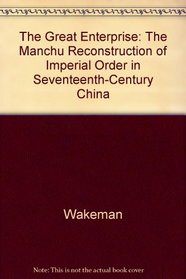 The Great Enterprise: The Manchu Reconstruction of Imperial Order in Seventeenth-Century China

Wakeman

Note: This is not the actual book cover